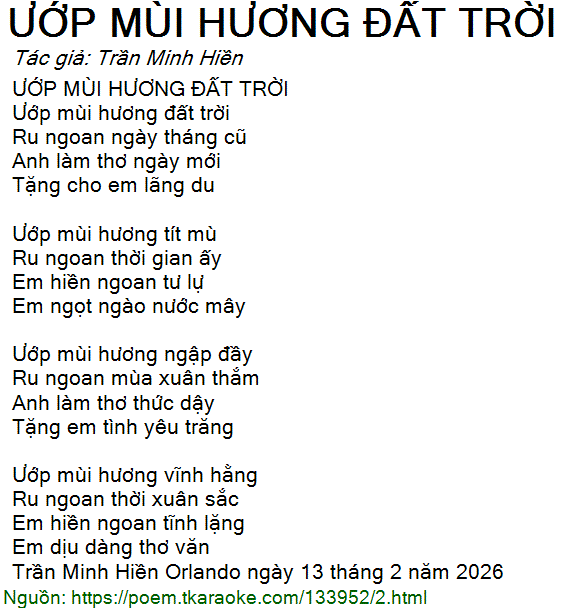 ƯỚP MÙI HƯƠNG ĐẤT TRỜI
Tác giả: Trần Minh Hiền
ƯỚP MÙI HƯƠNG ĐẤT TRỜI
Ướp mùi hương đất trời
Ru ngoan ngày tháng cũ
Anh làm thơ ngày mới
Tặng cho em lãng du

Ướp mùi hương tít mù
Ru ngoan thời gian ấy
Em hiền ngoan tư lự
Em ngọt ngào nước mây

Ướp mùi hương ngập đầy
Ru ngoan mùa xuân thắm
Anh làm thơ thức dậy
Tặng em tình yêu trăng

Ướp mùi hương vĩnh hằng
Ru ngoan thời xuân sắc
Em hiền ngoan tĩnh lặng
Em dịu dàng thơ văn
Trần Minh Hiền Orlando ngày 13 tháng 2 năm 2026
Nguồn: https://poem.tkaraoke.com/133952/2.html